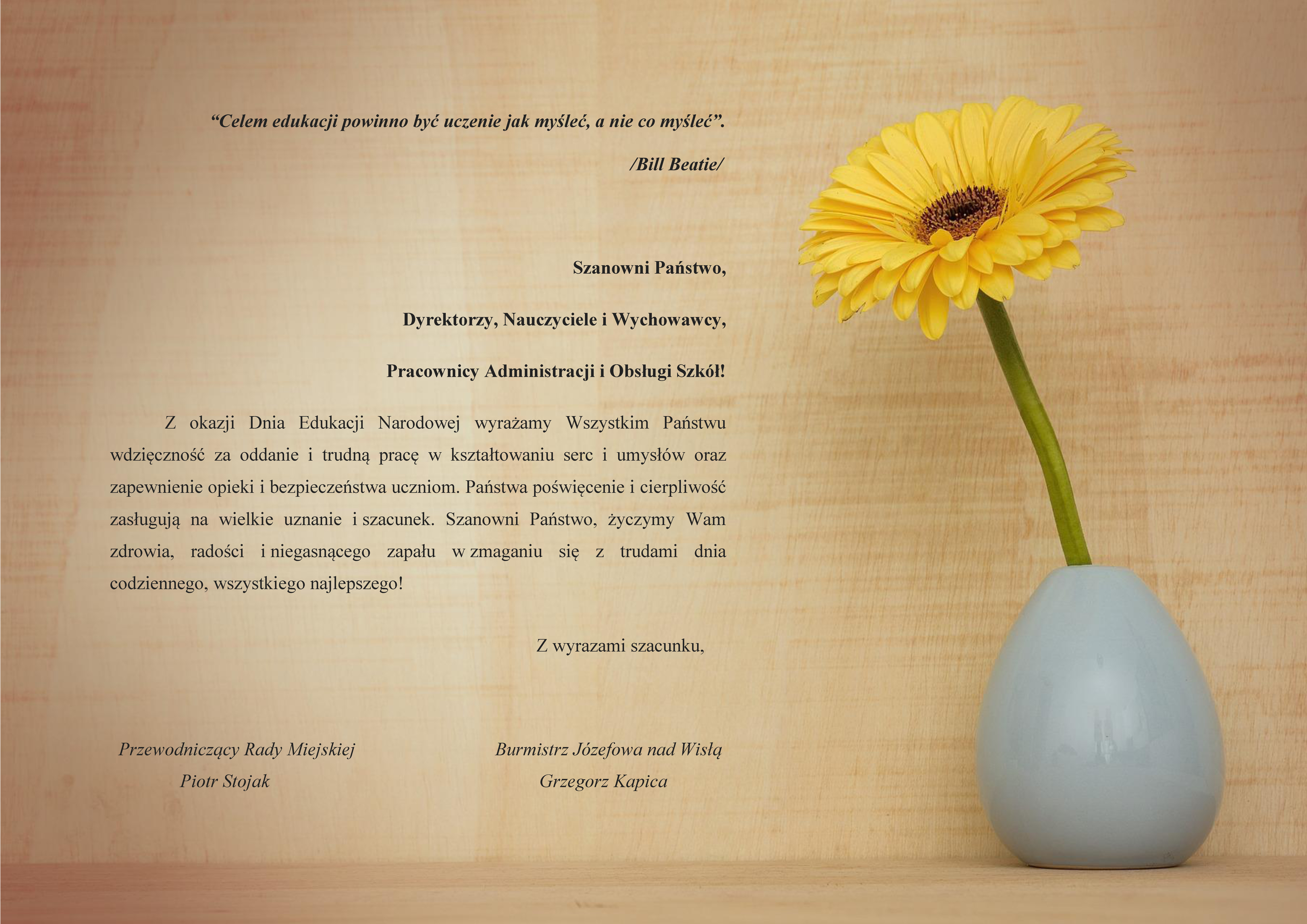 "Celem edukacji powinno być uczenie jak myśleć, a nie co myśleć".

/Bill Beatie/

Szanowni Państwo,

Dyrektorzy, Nauczyciele i Wychowawcy,

Pracownicy Administracji i Obsługi Szkół!

Z okazji Dnia Edukacji Narodowej wyrażamy Wszystkim Państwu wdzięczność za oddanie i trudną pracę w kształtowaniu serc i umysłów oraz zapewnienie opieki i bezpieczeństwa uczniom. Państwa poświęcenie i cierpliwość zasługują na wielkie uznanie i szacunek. Szanowni Państwo, życzymy Wam zdrowia, radości i niegasnącego zapału w zmaganiu się z trudami dnia codziennego, wszystkiego najlepszego!

Z wyrazami szacunku,

Przewodniczący Rady Miejskiej
Piotr Stojak

Burmistrz Józefowa nad Wisłą
Grzegorz Kapica